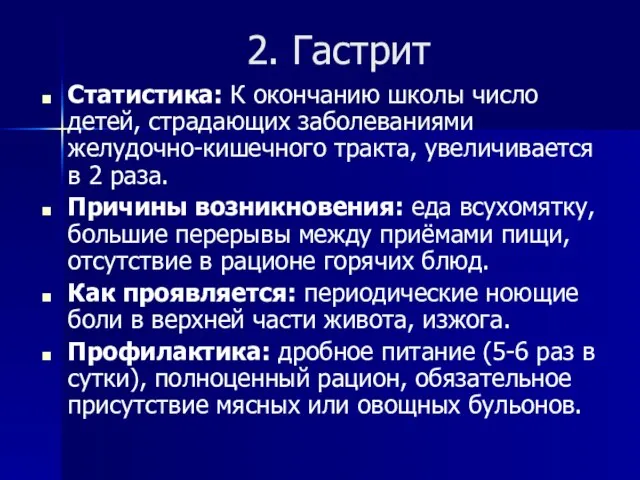 2. Гастрит

Статистика: К окончанию школы число детей, страдающих заболеваниями желудочно-кишечного тракта, увеличивается в 2 раза.

Причины возникновения: еда всухомятку, большие перерывы между приёмами пищи, отсутствие в рационе горячих блюд.

Как проявляется: периодические ноющие боли в верхней части живота, изжога.

Профилактика: дробное питание (5-6 раз в сутки), полноценный рацион, обязательное присутствие мясных или овощных бульонов.